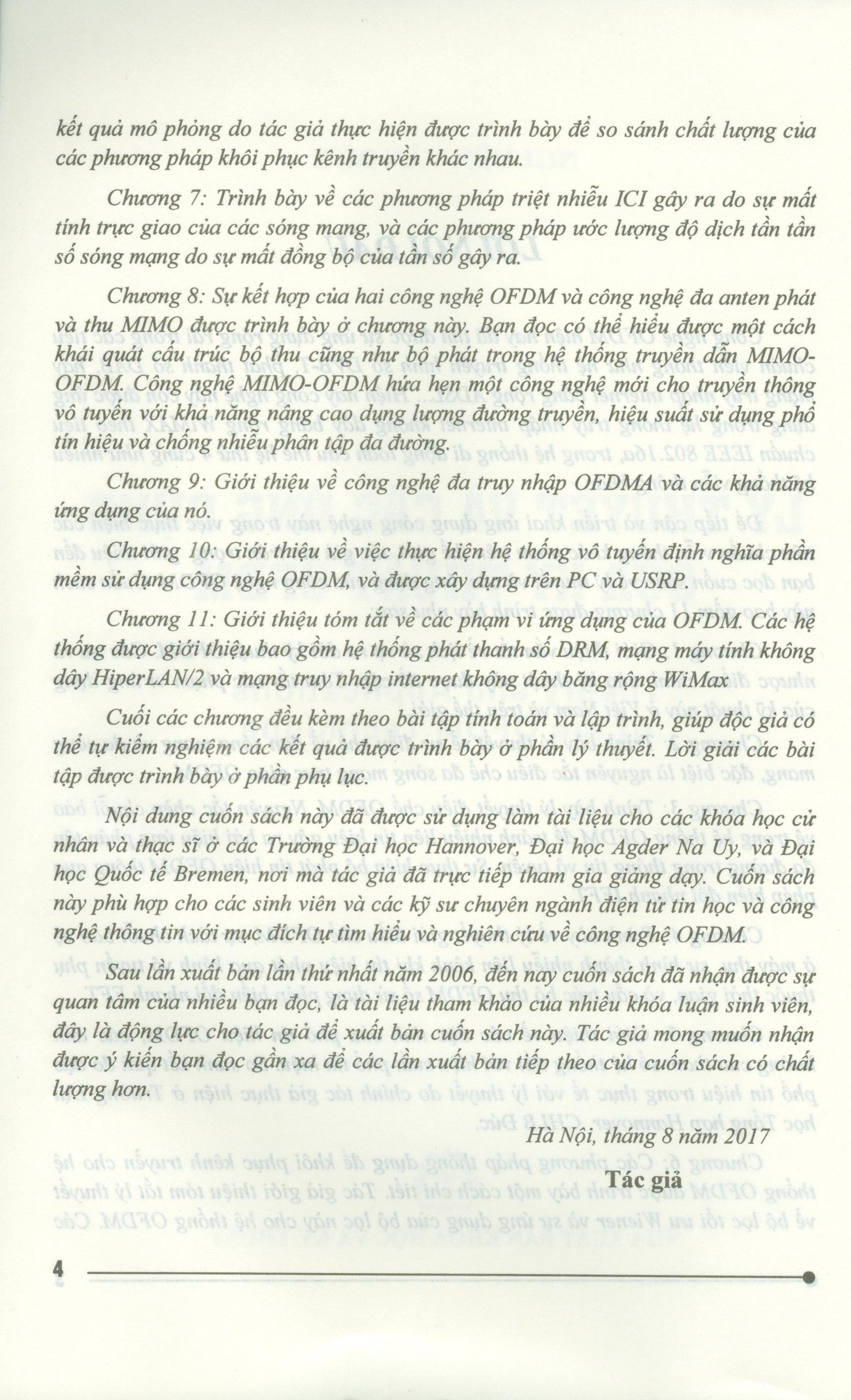 kết quả mô phỏng do tác giả thực hiện được trình bày để so sánh chất lượng của các phương pháp khôi phục kênh truyền khác nhau.

Chương 7: Trình bày về các phương pháp triệt nhiễu ICI gây ra do sự mất tính trực giao của các sóng mang, và các phương pháp ước lượng độ dịch tần tần số sóng mạng do sự mất đồng bộ của tần số gây ra.

Chương 8: Sự kết hợp của hai công nghệ OFDM và công nghệ đa anten phát và thu MIMO được trình bày ở chương này. Bạn đọc có thể hiểu được một cách khái quát cấu trúc bộ thu cũng như bộ phát trong hệ thống truyền dẫn MIMO-OFDM. Công nghệ MIMO-OFDM hứa hẹn một công nghệ mới cho truyền thông vô tuyến với khả năng nâng cao dụng lượng đường truyền, hiệu suất sử dụng phổ tín hiệu và chống nhiễu phân tập đa đường.

Chương 9: Giới thiệu về công nghệ đa truy nhập OFDMA và các khả năng ứng dụng của nó.

Chương 10: Giới thiệu về việc thực hiện hệ thống vô tuyến định nghĩa phần mềm sử dụng công nghệ OFDM, và được xây dựng trên PC và USRP.

Chương 11: Giới thiệu tóm tắt về các phạm vi ứng dụng của OFDM. Các hệ thống được giới thiệu bao gồm hệ thống phát thanh số DRM, mạng máy tính không dây HiperLAN/2 và mạng truy nhập internet không dây băng rộng WiMax

Cuối các chương đều kèm theo bài tập tính toán và lập trình, giúp độc giả có thể tự kiểm nghiệm các kết quả được trình bày ở phần lý thuyết. Lời giải các bài tập được trình bày ở phần phụ lục.

Nội dung cuốn sách này đã được sử dụng làm tài liệu cho các khóa học cử nhân và thạc sĩ ở các Trường Đại học Hannover, Đại học Agder Na Uy, và Đại học Quốc tế Bremen, nơi mà tác giả đã trực tiếp tham gia giảng dạy. Cuốn sách này phù hợp cho các sinh viên và các kỹ sư chuyên ngành điện tử tin học và công nghệ thông tin với mục đích tự tìm hiểu và nghiên cứu về công nghệ OFDM.

Sau lần xuất bản lần thứ nhất năm 2006, đến nay cuốn sách đã nhận được sự quan tâm của nhiều bạn đọc, là tài liệu tham khảo của nhiều khóa luận sinh viên, đây là động lực cho tác giả để xuất bản cuốn sách này. Tác giả mong muốn nhận được ý kiến bạn đọc gần xa để các lần xuất bản tiếp theo của cuốn sách có chất lượng hơn.

Hà Nội, tháng 8 năm 2017

Tác giả

4